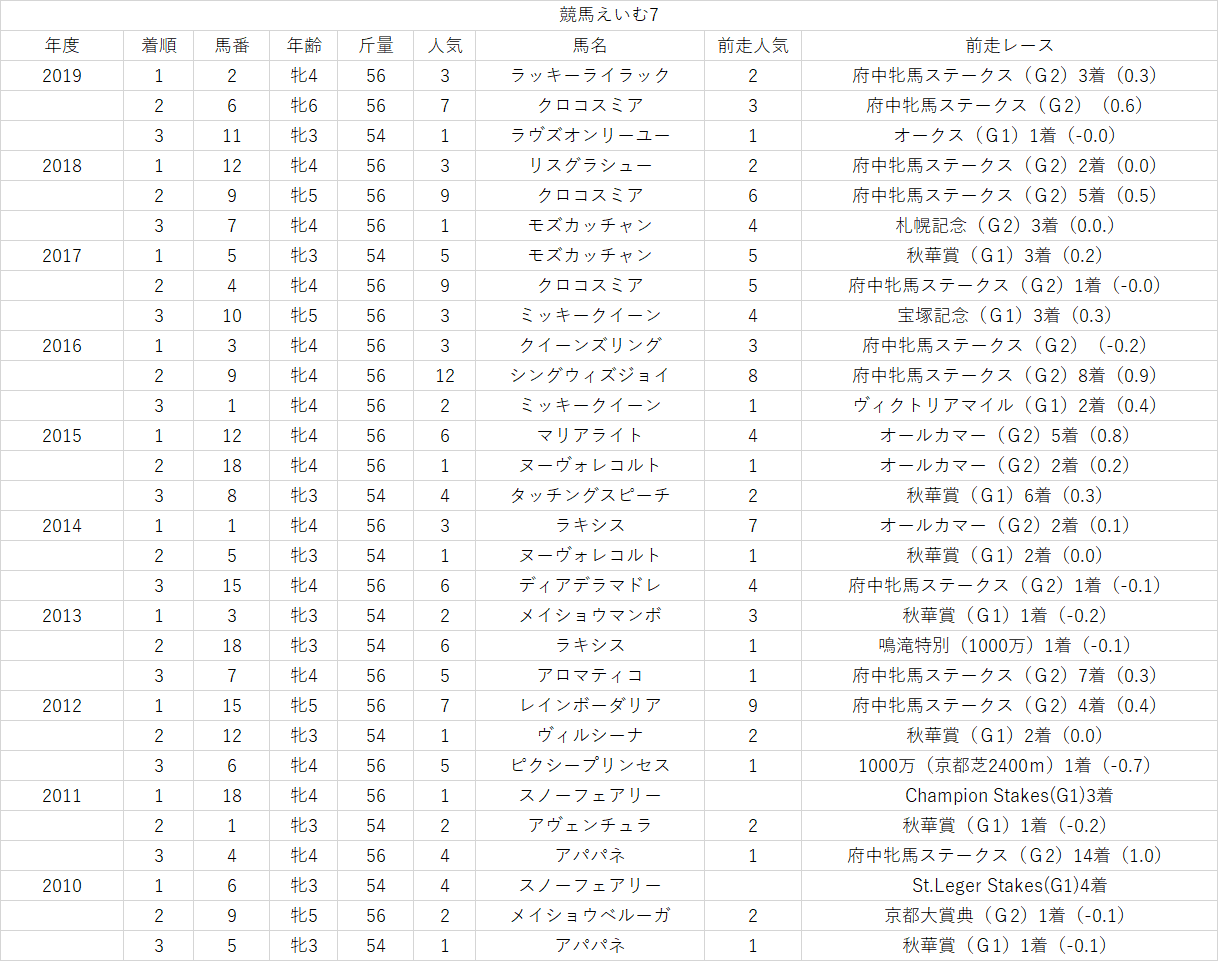 競馬えいむ7

| 年度 | 着順 | 馬番 | 年齢 | 斤量 | 人気 | 馬名 | 前走人気 | 前走レース |
|---|---|---|---|---|---|---|---|---|
| 2019 | 1 | 2 | 牝4 | 56 | 3 | ラッキーライラック | 2 | 府中牝馬ステークス（G2）3着（0.3） |
| | 2 | 6 | 牝6 | 56 | 7 | クロコスミア | 3 | 府中牝馬ステークス（G2）（0.6） |
| | 3 | 11 | 牝3 | 54 | 1 | ラヴズオンリーユー | 1 | オークス（G1）1着（-0.0） |
| 2018 | 1 | 12 | 牝4 | 56 | 3 | リスグラシュー | 2 | 府中牝馬ステークス（G2）2着（0.0） |
| | 2 | 9 | 牝5 | 56 | 9 | クロコスミア | 6 | 府中牝馬ステークス（G2）5着（0.5） |
| | 3 | 7 | 牝4 | 56 | 1 | モズカッチャン | 4 | 札幌記念（G2）3着（0.0.） |
| 2017 | 1 | 5 | 牝3 | 54 | 5 | モズカッチャン | 5 | 秋華賞（G1）3着（0.2） |
| | 2 | 4 | 牝4 | 56 | 9 | クロコスミア | 5 | 府中牝馬ステークス（G2）1着（-0.0） |
| | 3 | 10 | 牝5 | 56 | 3 | ミッキークイーン | 4 | 宝塚記念（G1）3着（0.3） |
| 2016 | 1 | 3 | 牝4 | 56 | 3 | クイーンズリング | 3 | 府中牝馬ステークス（G2）（-0.2） |
| | 2 | 9 | 牝4 | 56 | 12 | シングウィズジョイ | 8 | 府中牝馬ステークス（G2）8着（0.9） |
| | 3 | 1 | 牝4 | 56 | 2 | ミッキークイーン | 1 | ヴィクトリアマイル（G1）2着（0.4） |
| 2015 | 1 | 12 | 牝4 | 56 | 6 | マリアライト | 4 | オールカマー（G2）5着（0.8） |
| | 2 | 18 | 牝4 | 56 | 1 | ヌーヴォレコルト | 1 | オールカマー（G2）2着（0.2） |
| | 3 | 8 | 牝3 | 54 | 4 | タッチングスピーチ | 2 | 秋華賞（G1）6着（0.3） |
| 2014 | 1 | 1 | 牝4 | 56 | 3 | ラキシス | 7 | オールカマー（G2）2着（0.1） |
| | 2 | 5 | 牝3 | 54 | 1 | ヌーヴォレコルト | 1 | 秋華賞（G1）2着（0.0） |
| | 3 | 15 | 牝4 | 56 | 6 | ディアデラマドレ | 4 | 府中牝馬ステークス（G2）1着（-0.1） |
| 2013 | 1 | 3 | 牝3 | 54 | 2 | メイショウマンボ | 3 | 秋華賞（G1）1着（-0.2） |
| | 2 | 18 | 牝3 | 54 | 6 | ラキシス | 1 | 鳴滝特別（1000万）1着（-0.1） |
| | 3 | 7 | 牝4 | 56 | 5 | アロマティコ | 1 | 府中牝馬ステークス（G2）7着（0.3） |
| 2012 | 1 | 15 | 牝5 | 56 | 7 | レインボーダリア | 9 | 府中牝馬ステークス（G2）4着（0.4） |
| | 2 | 12 | 牝3 | 54 | 1 | ヴィルシーナ | 2 | 秋華賞（G1）2着（0.0） |
| | 3 | 6 | 牝4 | 56 | 5 | ピクシープリンセス | 1 | 1000万（京都芝2400m）1着（-0.7） |
| 2011 | 1 | 18 | 牝4 | 56 | 1 | スノーフェアリー | | Champion Stakes(G1)3着 |
| | 2 | 1 | 牝3 | 54 | 2 | アヴェンチュラ | 2 | 秋華賞（G1）1着（-0.2） |
| | 3 | 4 | 牝4 | 56 | 4 | アパパネ | 1 | 府中牝馬ステークス（G2）14着（1.0） |
| 2010 | 1 | 6 | 牝3 | 54 | 4 | スノーフェアリー | | St.Leger Stakes(G1)4着 |
| | 2 | 9 | 牝5 | 56 | 2 | メイショウベルーガ | 2 | 京都大賞典（G2）1着（-0.1） |
| | 3 | 5 | 牝3 | 54 | 1 | アパパネ | 1 | 秋華賞（G1）1着（-0.1） |